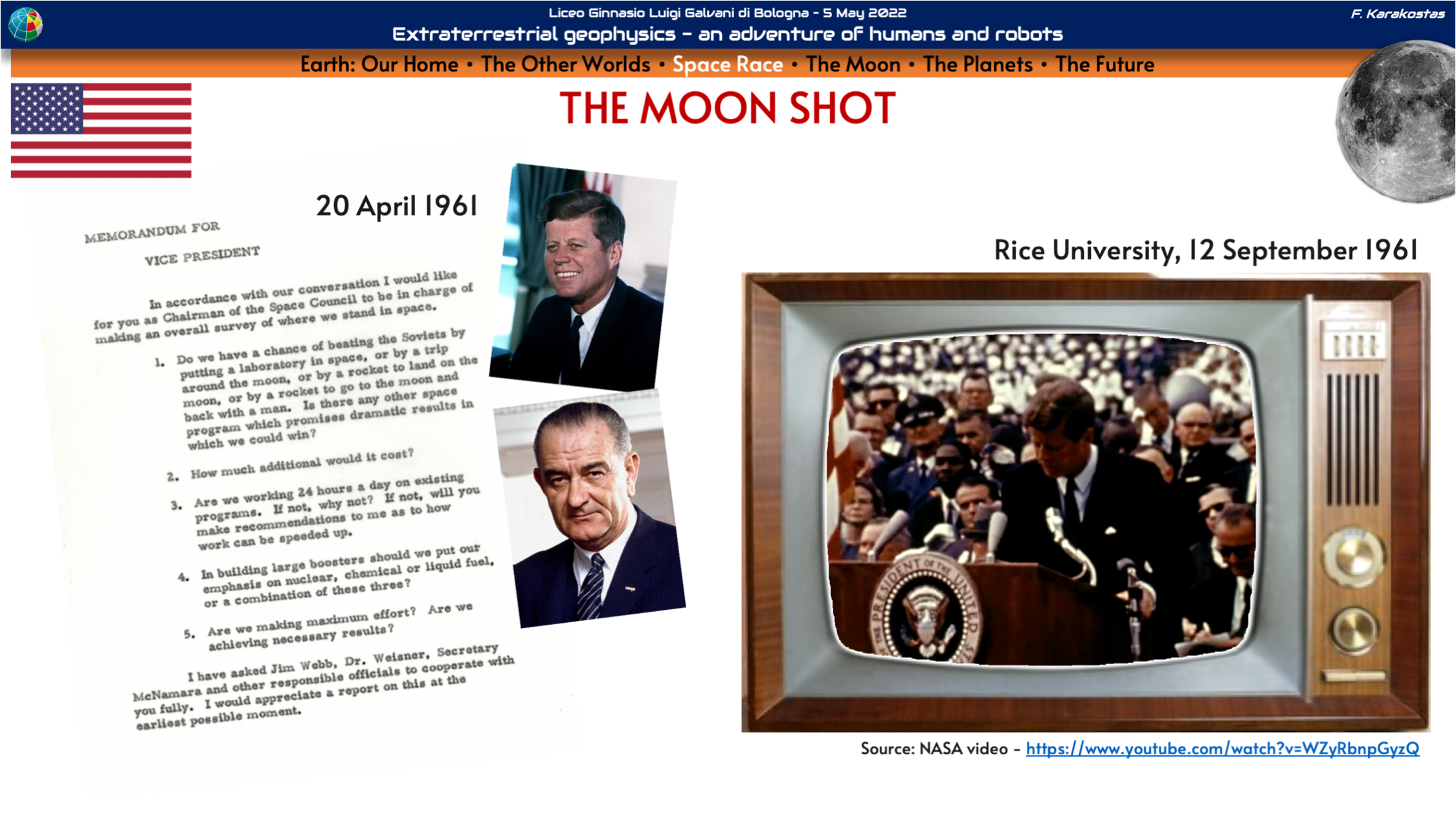 Liceo Ginnasio Luigi Galvani di Bologna - 5 May 2022

F. Karakostas

Extraterrestrial geophysics - an adventure of humans and robots

Earth: Our Home • The Other Worlds • Space Race • The Moon • The Planets • The Future

THE MOON SHOT

20 April 1961

MEMORANDUM FOR

VICE PRESIDENT

In accordance with our conversation I would like for you as Chairman of the Space Council to be in charge of making an overall survey of where we stand in space.

1. Do we have a chance of beating the Soviets by putting a laboratory in space, or by a trip around the moon, or by a rocket to land on the moon, or by a rocket to go to the moon and back with a man. Is there any other space program which promises dramatic results in which we could win?

2. How much additional would it cost?

3. Are we working 24 hours a day on existing programs. If not, why not? If not, will you make recommendations to me as to how work can be speeded up.

4. In building large boosters should we put our emphasis on nuclear, chemical or liquid fuel, or a combination of these three?

5. Are we making maximum effort? Are we achieving necessary results?

I have asked Jim Webb, Dr. Weisner, Secretary McNamara and other responsible officials to cooperate with you fully. I would appreciate a report on this at the earliest possible moment.

Rice University, 12 September 1961

Source: NASA video - https://www.youtube.com/watch?v=WZyRbnpGyzQ